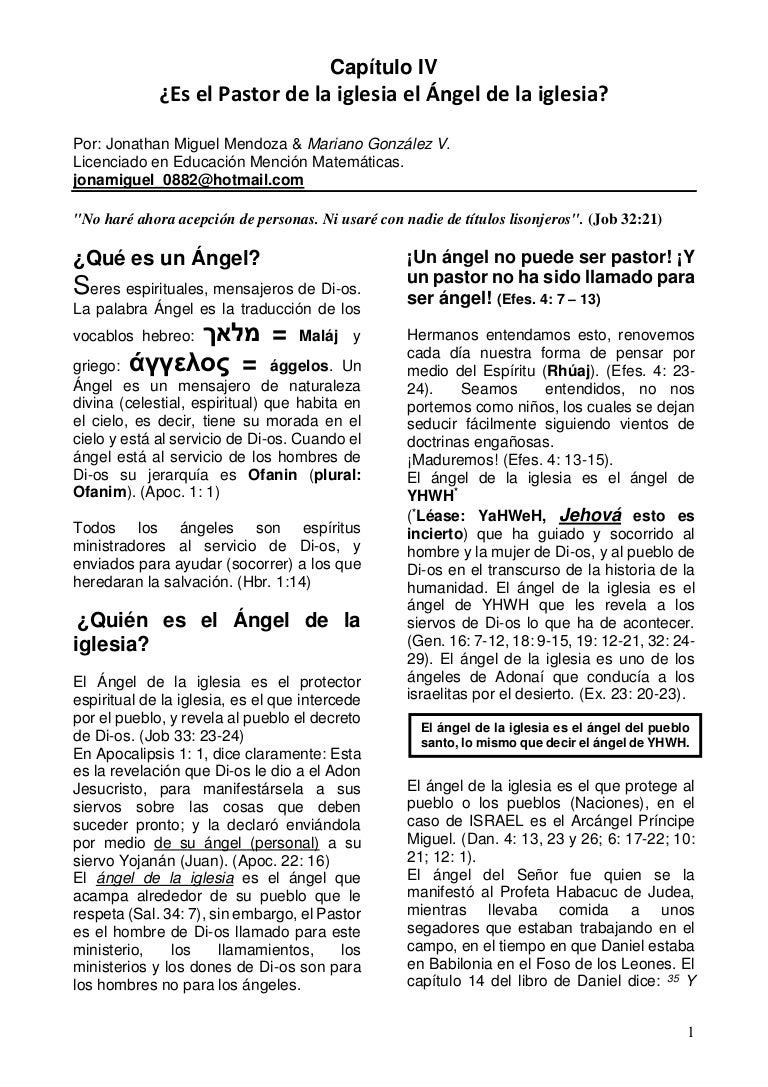 Capítulo IV
¿Es el Pastor de la iglesia el Ángel de la iglesia?

Por: Jonathan Miguel Mendoza & Mariano González V.
Licenciado en Educación Mención Matemáticas.
jonamiguel_0882@hotmail.com

"No haré ahora acepción de personas. Ni usaré con nadie de títulos lisonjeros". (Job 32:21)

¿Qué es un Ángel?

Seres espirituales, mensajeros de Di-os. La palabra Ángel es la traducción de los vocablos hebreo: מלאך = Maláj y griego: άγγελος = ággelos. Un Ángel es un mensajero de naturaleza divina (celestial, espiritual) que habita en el cielo, es decir, tiene su morada en el cielo y está al servicio de Di-os. Cuando el ángel está al servicio de los hombres de Di-os su jerarquía es Ofanin (plural: Ofanim). (Apoc. 1: 1)

Todos los ángeles son espíritus ministradores al servicio de Di-os, y enviados para ayudar (socorrer) a los que heredaran la salvación. (Hbr. 1:14)

¿Quién es el Ángel de la iglesia?

El Ángel de la iglesia es el protector espiritual de la iglesia, es el que intercede por el pueblo, y revela al pueblo el decreto de Di-os. (Job 33: 23-24)
En Apocalipsis 1: 1, dice claramente: Esta es la revelación que Di-os le dio a el Adon Jesucristo, para manifestársela a sus siervos sobre las cosas que deben suceder pronto; y la declaró enviándola por medio de su ángel (personal) a su siervo Yojanán (Juan). (Apoc. 22: 16)
El ángel de la iglesia es el ángel que acampa alrededor de su pueblo que le respeta (Sal. 34: 7), sin embargo, el Pastor es el hombre de Di-os llamado para este ministerio, los llamamientos, los ministerios y los dones de Di-os son para los hombres no para los ángeles.

¡Un ángel no puede ser pastor! ¡Y un pastor no ha sido llamado para ser ángel! (Efes. 4: 7 – 13)

Hermanos entendamos esto, renovemos cada día nuestra forma de pensar por medio del Espíritu (Rhúaj). (Efes. 4: 23-24). Seamos entendidos, no nos portemos como niños, los cuales se dejan seducir fácilmente siguiendo vientos de doctrinas engañosas.
¡Maduremos! (Efes. 4: 13-15).
El ángel de la iglesia es el ángel de YHWH*
(*Léase: YaHWeH, Jehová esto es incierto) que ha guiado y socorrido al hombre y la mujer de Di-os, y al pueblo de Di-os en el transcurso de la historia de la humanidad. El ángel de la iglesia es el ángel de YHWH que les revela a los siervos de Di-os lo que ha de acontecer. (Gen. 16: 7-12, 18: 9-15, 19: 12-21, 32: 24-29). El ángel de la iglesia es uno de los ángeles de Adonaí que conducía a los israelitas por el desierto. (Ex. 23: 20-23).

El ángel de la iglesia es el ángel del pueblo santo, lo mismo que decir el ángel de YHWH.

El ángel de la iglesia es el que protege al pueblo o los pueblos (Naciones), en el caso de ISRAEL es el Arcángel Príncipe Miguel. (Dan. 4: 13, 23 y 26; 6: 17-22; 10: 21; 12: 1).
El ángel del Señor fue quien se la manifestó al Profeta Habacuc de Judea, mientras llevaba comida a unos segadores que estaban trabajando en el campo, en el tiempo en que Daniel estaba en Babilonia en el Foso de los Leones. El capítulo 14 del libro de Daniel dice: $^{35}$ Y

1